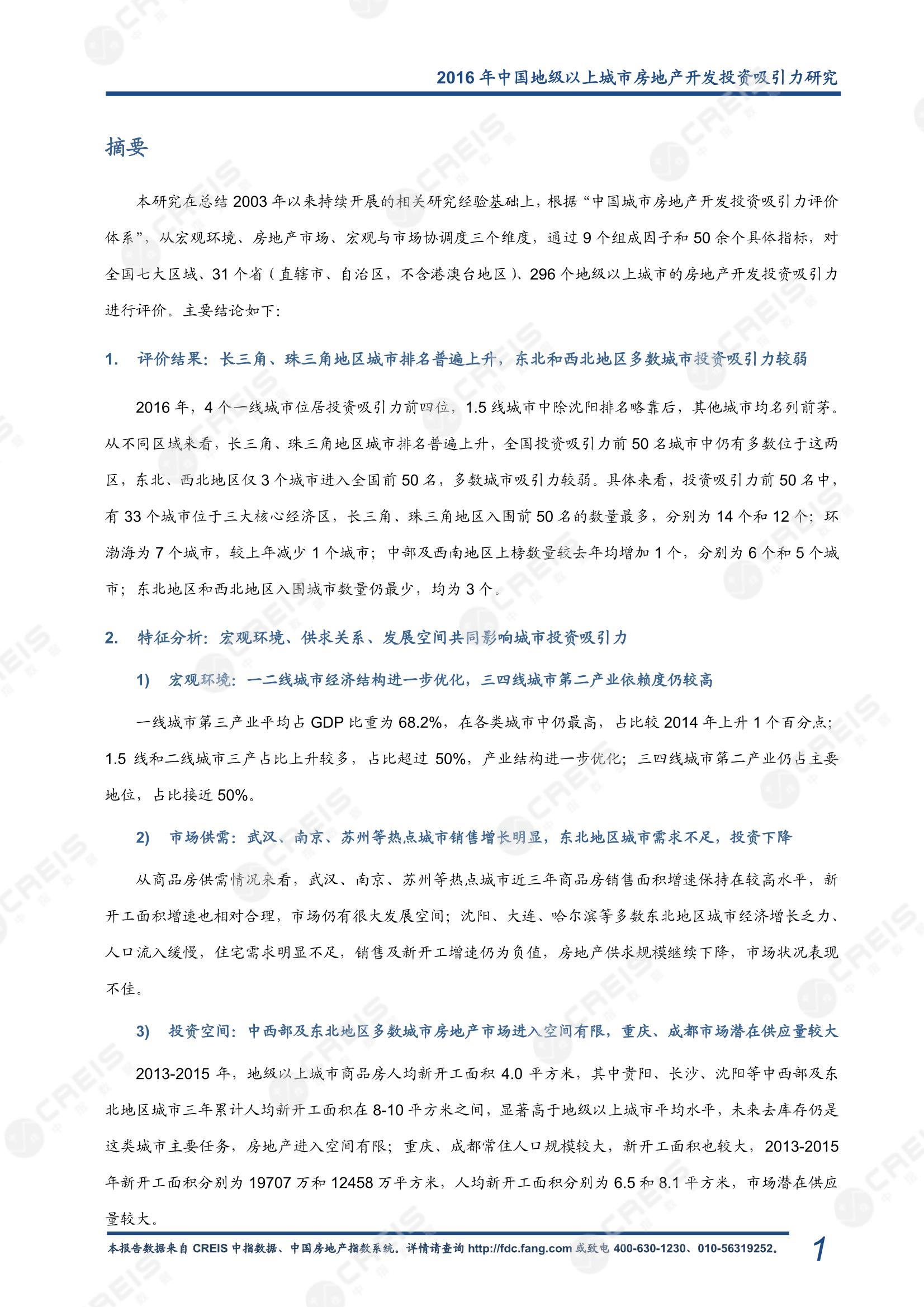 2016 年中国地级以上城市房地产开发投资吸引力研究

摘要

本研究在总结 2003 年以来持续开展的相关研究经验基础上，根据“中国城市房地产开发投资吸引力评价体系”，从宏观环境、房地产市场、宏观与市场协调度三个维度，通过 9 个组成因子和 50 余个具体指标，对全国七大区域、31 个省（直辖市、自治区，不含港澳台地区）、296 个地级以上城市的房地产开发投资吸引力进行评价。主要结论如下：

1. 评价结果：长三角、珠三角地区城市排名普遍上升，东北和西北地区多数城市投资吸引力较弱

2016 年，4 个一线城市位居投资吸引力前四位，1.5 线城市中除沈阳排名略靠后，其他城市均名列前茅。从不同区域来看，长三角、珠三角地区城市排名普遍上升，全国投资吸引力前 50 名城市中仍有多数位于这两区，东北、西北地区仅 3 个城市进入全国前 50 名，多数城市吸引力较弱。具体来看，投资吸引力前 50 名中，有 33 个城市位于三大核心经济区，长三角、珠三角地区入围前 50 名的数量最多，分别为 14 个和 12 个；环渤海为 7 个城市，较上年减少 1 个城市；中部及西南地区上榜数量较去年均增加 1 个，分别为 6 个和 5 个城市；东北地区和西北地区入围城市数量仍最少，均为 3 个。

2. 特征分析：宏观环境、供求关系、发展空间共同影响城市投资吸引力

1) 宏观环境：一二线城市经济结构进一步优化，三四线城市第二产业依赖度仍较高

一线城市第三产业平均占 GDP 比重为 68.2%，在各类城市中仍最高，占比较 2014 年上升 1 个百分点；1.5 线和二线城市三产占比上升较多，占比超过 50%，产业结构进一步优化；三四线城市第二产业仍占主要地位，占比接近 50%。

2) 市场供需：武汉、南京、苏州等热点城市销售增长明显，东北地区城市需求不足，投资下降

从商品房供需情况来看，武汉、南京、苏州等热点城市近三年商品房销售面积增速保持在较高水平，新开工面积增速也相对合理，市场仍有很大发展空间；沈阳、大连、哈尔滨等多数东北地区城市经济增长乏力、人口流入缓慢，住宅需求明显不足，销售及新开工增速仍为负值，房地产供求规模继续下降，市场状况表现不佳。

3) 投资空间：中西部及东北地区多数城市房地产市场进入空间有限，重庆、成都市场潜在供应量较大

2013-2015 年，地级以上城市商品房人均新开工面积 4.0 平方米，其中贵阳、长沙、沈阳等中西部及东北地区城市三年累计人均新开工面积在 8-10 平方米之间，显著高于地级以上城市平均水平，未来去库存仍是这类城市主要任务，房地产进入空间有限；重庆、成都常住人口规模较大，新开工面积也较大，2013-2015 年新开工面积分别为 19707 万和 12458 万平方米，人均新开工面积分别为 6.5 和 8.1 平方米，市场潜在供应量较大。

本报告数据来自 CREIS 中指数据、中国房地产指数系统。详情请查询 http://fdc.fang.com 或致电 400-630-1230、010-56319252。 1